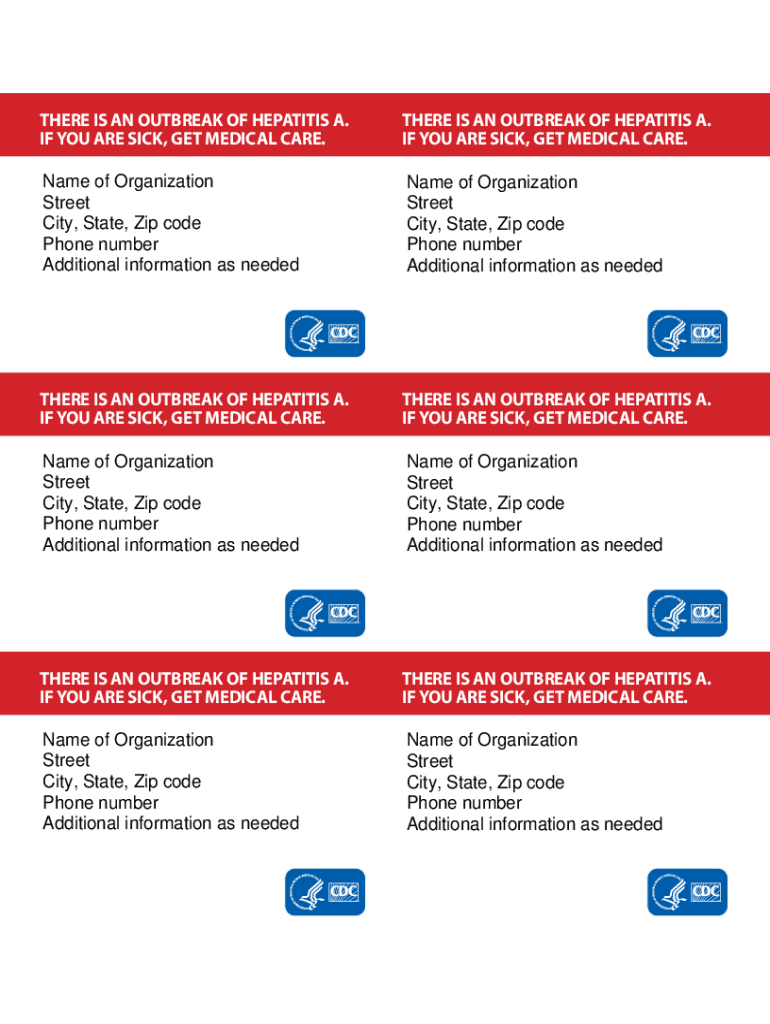 THERE IS AN OUTBREAK OF HEPATITIS A.
IF YOU ARE SICK, GET MEDICAL CARE.

Name of Organization
Street
City, State, Zip code
Phone number
Additional information as needed

CDC

THERE IS AN OUTBREAK OF HEPATITIS A.
IF YOU ARE SICK, GET MEDICAL CARE.

Name of Organization
Street
City, State, Zip code
Phone number
Additional information as needed

CDC

THERE IS AN OUTBREAK OF HEPATITIS A.
IF YOU ARE SICK, GET MEDICAL CARE.

Name of Organization
Street
City, State, Zip code
Phone number
Additional information as needed

CDC

THERE IS AN OUTBREAK OF HEPATITIS A.
IF YOU ARE SICK, GET MEDICAL CARE.

Name of Organization
Street
City, State, Zip code
Phone number
Additional information as needed

CDC

THERE IS AN OUTBREAK OF HEPATITIS A.
IF YOU ARE SICK, GET MEDICAL CARE.

Name of Organization
Street
City, State, Zip code
Phone number
Additional information as needed

CDC

THERE IS AN OUTBREAK OF HEPATITIS A.
IF YOU ARE SICK, GET MEDICAL CARE.

Name of Organization
Street
City, State, Zip code
Phone number
Additional information as needed

CDC